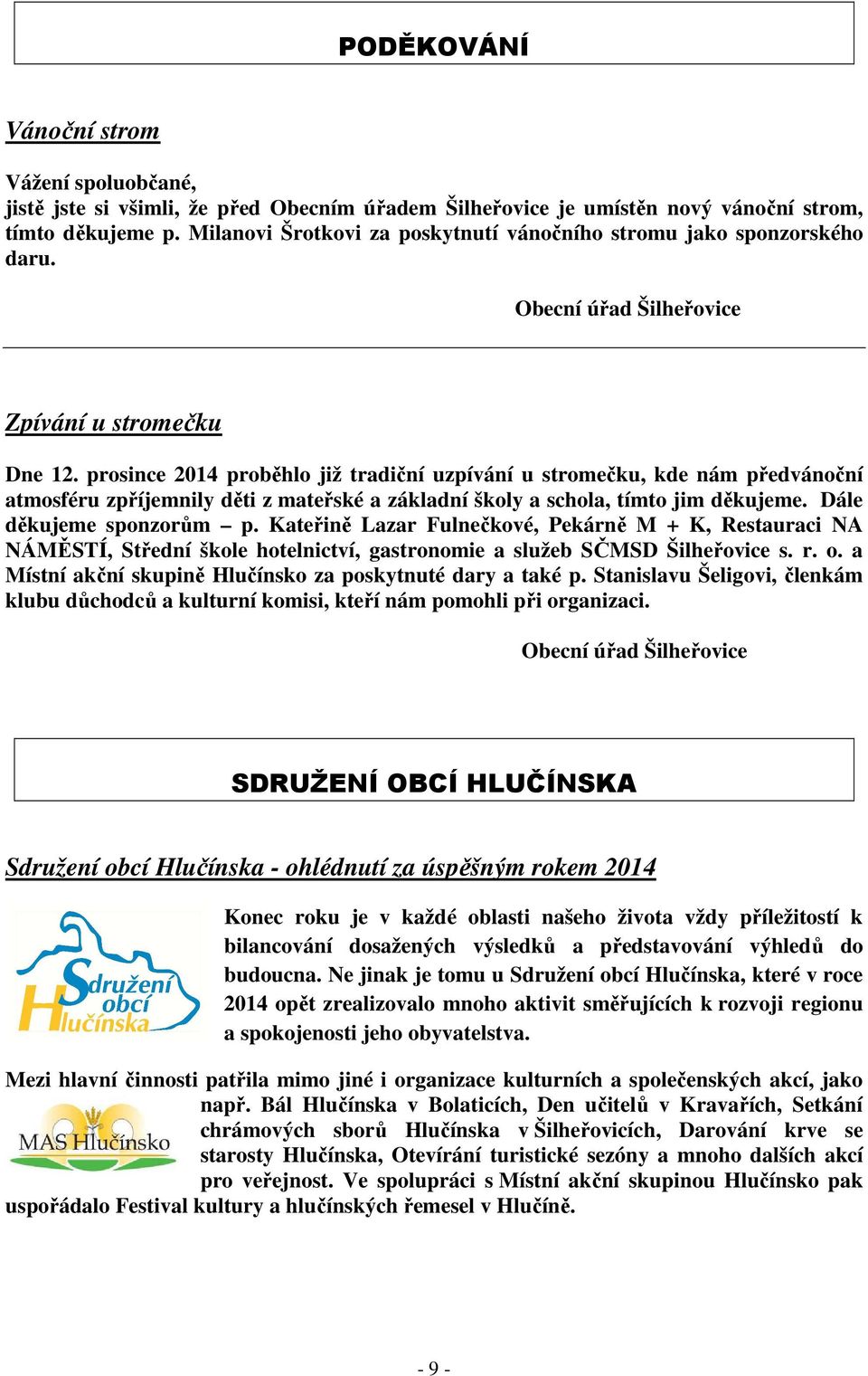 PODĚKOVÁNÍ

Vánoční strom

Vážení spoluobčané,
jistě jste si všimli, že před Obecním úřadem Šilheřovice je umístěn nový vánoční strom, tímto děkujeme p. Milanovi Šrotkovi za poskytnutí vánočního stromu jako sponzorského daru.

Obecní úřad Šilheřovice

Zpívání u stromečku

Dne 12. prosince 2014 proběhlo již tradiční uzpívání u stromečku, kde nám předvánoční atmosféru zpříjemnily děti z mateřské a základní školy a schola, tímto jim děkujeme. Dále děkujeme sponzorům – p. Kateřině Lazar Fulnečkové, Pekárně M + K, Restauraci NA NÁMĚSTÍ, Střední škole hotelnictví, gastronomie a služeb SČMSD Šilheřovice s. r. o. a Místní akční skupině Hlučínsko za poskytnuté dary a také p. Stanislavu Šeligovi, členkám klubu důchodců a kulturní komisi, kteří nám pomohli při organizaci.

Obecní úřad Šilheřovice

SDRUŽENÍ OBCÍ HLUČÍNSKA

Sdružení obcí Hlučínska - ohlédnutí za úspěšným rokem 2014

Sdružení obcí Hlučínska

Konec roku je v každé oblasti našeho života vždy příležitostí k bilancování dosažených výsledků a představování výhledů do budoucna. Ne jinak je tomu u Sdružení obcí Hlučínska, které v roce 2014 opět zrealizovalo mnoho aktivit směřujících k rozvoji regionu a spokojenosti jeho obyvatelstva.

Mezi hlavní činnosti patřila mimo jiné i organizace kulturních a společenských akcí, jako např. Bál Hlučínska v Bolaticích, Den učitelů v Kravařích, Setkání chrámových sborů Hlučínska v Šilheřovicích, Darování krve se starosty Hlučínska, Otevírání turistické sezóny a mnoho dalších akcí pro veřejnost. Ve spolupráci s Místní akční skupinou Hlučínsko pak uspořádalo Festival kultury a hlučínských řemesel v Hlučíně.

MAS Hlučínsko

- 9 -